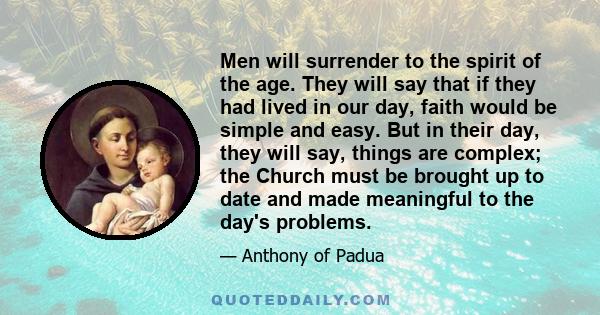 Men will surrender to the spirit of the age. They will say that if they had lived in our day, faith would be simple and easy. But in their day, they will say, things are complex; the Church must be brought up to date and made meaningful to the day's problems.

— Anthony of Padua

QUOTEDDAILY.COM